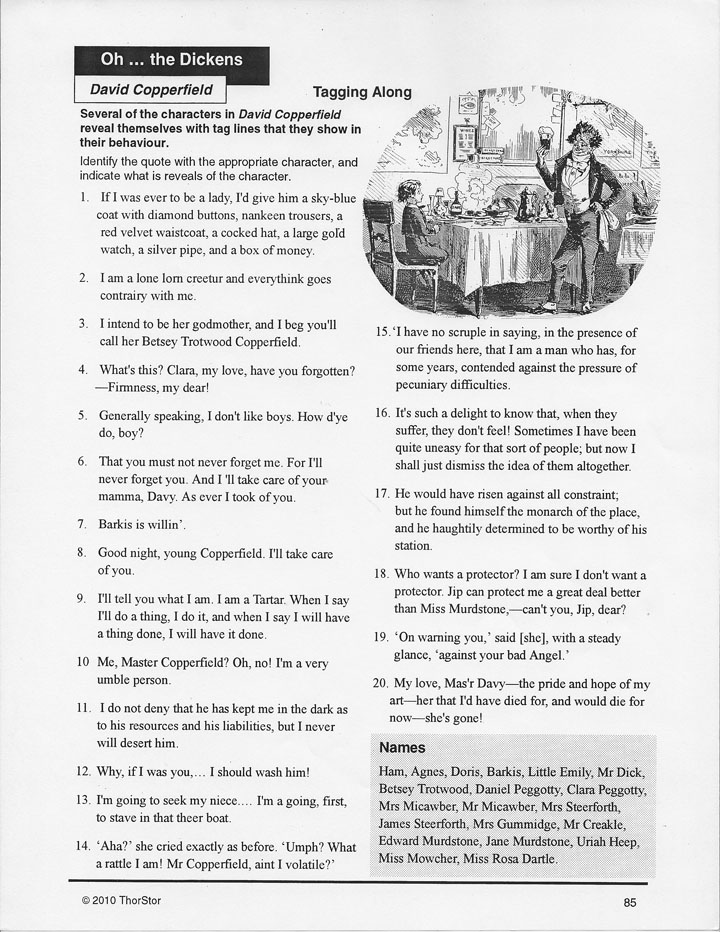 Oh ... the Dickens

David Copperfield

Tagging Along

Several of the characters in David Copperfield reveal themselves with tag lines that they show in their behaviour.

Identify the quote with the appropriate character, and indicate what is reveals of the character.

1. If I was ever to be a lady, I'd give him a sky-blue coat with diamond buttons, nankeen trousers, a red velvet waistcoat, a cocked hat, a large gold watch, a silver pipe, and a box of money.

2. I am a lone lorn creetur and everythink goes contrairy with me.

3. I intend to be her godmother, and I beg you'll call her Betsey Trotwood Copperfield.

4. What's this? Clara, my love, have you forgotten? —Firmness, my dear!

5. Generally speaking, I don't like boys. How d'ye do, boy?

6. That you must not never forget me. For I'll never forget you. And I 'll take care of your mamma, Davy. As ever I took of you.

7. Barkis is willin'.

8. Good night, young Copperfield. I'll take care of you.

9. I'll tell you what I am. I am a Tartar. When I say I'll do a thing, I do it, and when I say I will have a thing done, I will have it done.

10 Me, Master Copperfield? Oh, no! I'm a very umble person.

11. I do not deny that he has kept me in the dark as to his resources and his liabilities, but I never will desert him.

12. Why, if I was you,... I should wash him!

13. I'm going to seek my niece.... I'm a going, first, to stave in that theer boat.

14. 'Aha?' she cried exactly as before. 'Umph? What a rattle I am! Mr Copperfield, aint I volatile?'

15. 'I have no scruple in saying, in the presence of our friends here, that I am a man who has, for some years, contended against the pressure of pecuniary difficulties.

16. It's such a delight to know that, when they suffer, they don't feel! Sometimes I have been quite uneasy for that sort of people; but now I shall just dismiss the idea of them altogether.

17. He would have risen against all constraint; but he found himself the monarch of the place, and he haughtily determined to be worthy of his station.

18. Who wants a protector? I am sure I don't want a protector. Jip can protect me a great deal better than Miss Murdstone,—can't you, Jip, dear?

19. 'On warning you,' said [she], with a steady glance, 'against your bad Angel.'

20. My love, Mas'r Davy—the pride and hope of my art—her that I'd have died for, and would die for now—she's gone!

Names

Ham, Agnes, Doris, Barkis, Little Emily, Mr Dick, Betsey Trotwood, Daniel Peggotty, Clara Peggotty, Mrs Micawber, Mr Micawber, Mrs Steerforth, James Steerforth, Mrs Gummidge, Mr Creakle, Edward Murdstone, Jane Murdstone, Uriah Heep, Miss Mowcher, Miss Rosa Dartle.

© 2010 ThorStor

85